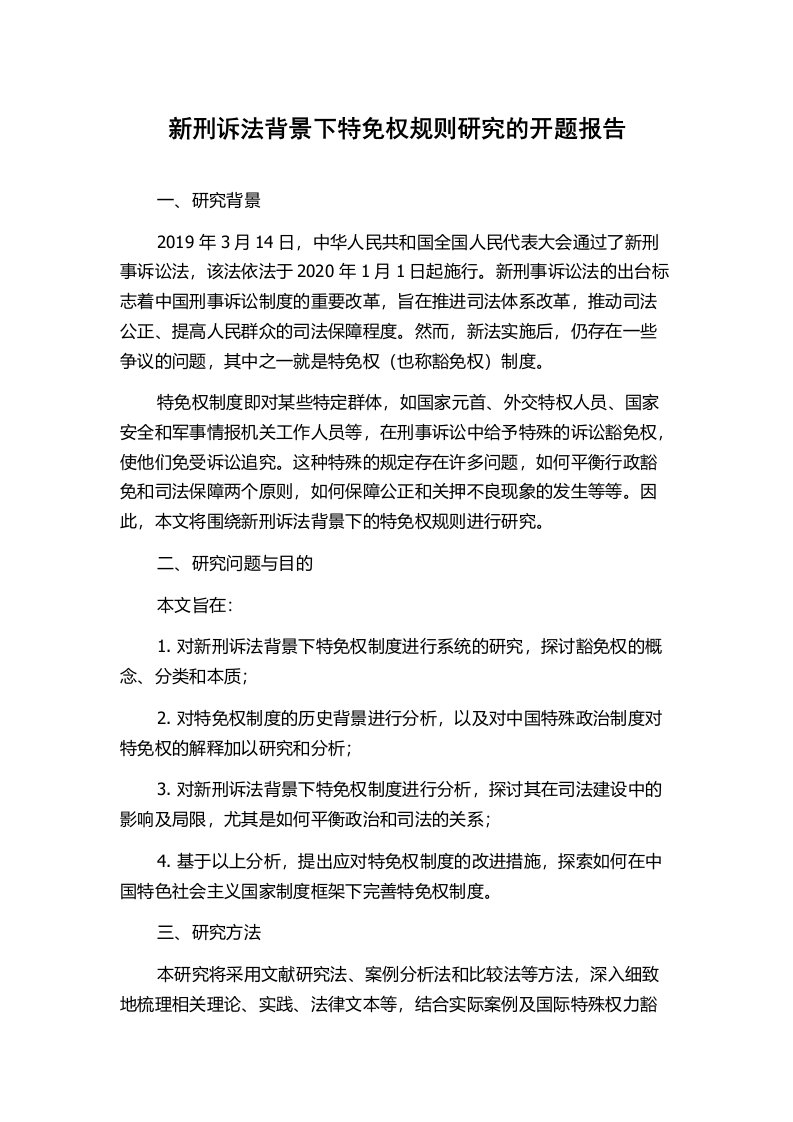 新刑诉法背景下特免权规则研究的开题报告

一、研究背景

2019 年 3 月 14 日，中华人民共和国全国人民代表大会通过了新刑事诉讼法，该法依法于 2020 年 1 月 1 日起施行。新刑事诉讼法的出台标志着中国刑事诉讼制度的重要改革，旨在推进司法体系改革，推动司法公正、提高人民群众的司法保障程度。然而，新法实施后，仍存在一些争议的问题，其中之一就是特免权（也称豁免权）制度。

特免权制度即对某些特定群体，如国家元首、外交特权人员、国家安全和军事情报机关工作人员等，在刑事诉讼中给予特殊的诉讼豁免权，使他们免受诉讼追究。这种特殊的规定存在许多问题，如何平衡行政豁免和司法保障两个原则，如何保障公正和关押不良现象的发生等等。因此，本文将围绕新刑诉法背景下的特免权规则进行研究。

二、研究问题与目的

本文旨在：

1. 对新刑诉法背景下特免权制度进行系统的研究，探讨豁免权的概念、分类和本质；

2. 对特免权制度的历史背景进行分析，以及对中国特殊政治制度对特免权的解释加以研究和分析；

3. 对新刑诉法背景下特免权制度进行分析，探讨其在司法建设中的影响及局限，尤其是如何平衡政治和司法的关系；

4. 基于以上分析，提出应对特免权制度的改进措施，探索如何在中国特色社会主义国家制度框架下完善特免权制度。

三、研究方法

本研究将采用文献研究法、案例分析法和比较法等方法，深入细致地梳理相关理论、实践、法律文本等，结合实际案例及国际特殊权力豁